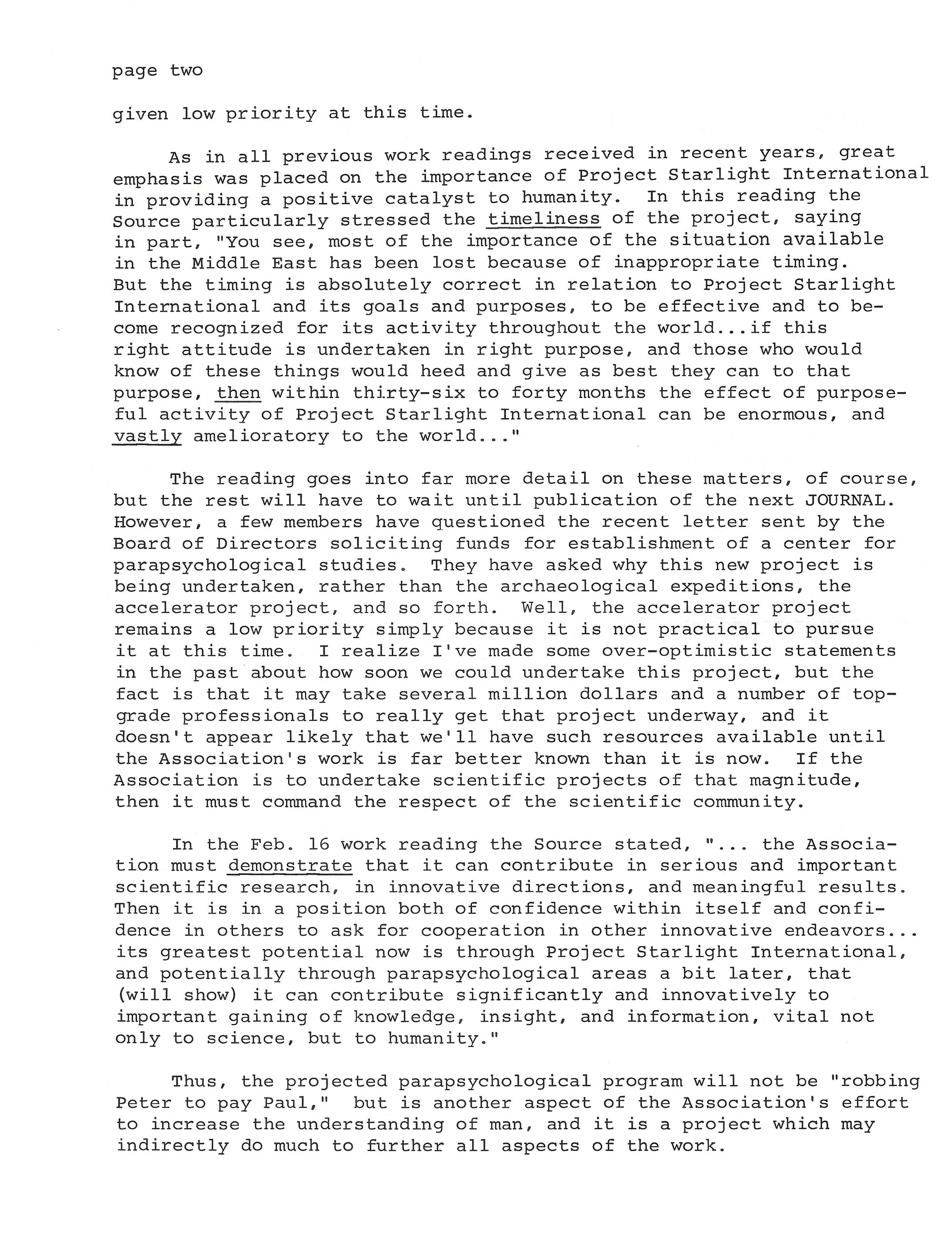 page two

given low priority at this time.

As in all previous work readings received in recent years, great emphasis was placed on the importance of Project Starlight International in providing a positive catalyst to humanity. In this reading the Source particularly stressed the timeliness of the project, saying in part, "You see, most of the importance of the situation available in the Middle East has been lost because of inappropriate timing. But the timing is absolutely correct in relation to Project Starlight International and its goals and purposes, to be effective and to become recognized for its activity throughout the world...if this right attitude is undertaken in right purpose, and those who would know of these things would heed and give as best they can to that purpose, then within thirty-six to forty months the effect of purposeful activity of Project Starlight International can be enormous, and vastly amelioratory to the world..."

The reading goes into far more detail on these matters, of course, but the rest will have to wait until publication of the next JOURNAL. However, a few members have questioned the recent letter sent by the Board of Directors soliciting funds for establishment of a center for parapsychological studies. They have asked why this new project is being undertaken, rather than the archaeological expeditions, the accelerator project, and so forth. Well, the accelerator project remains a low priority simply because it is not practical to pursue it at this time. I realize I've made some over-optimistic statements in the past about how soon we could undertake this project, but the fact is that it may take several million dollars and a number of top-grade professionals to really get that project underway, and it doesn't appear likely that we'll have such resources available until the Association's work is far better known than it is now. If the Association is to undertake scientific projects of that magnitude, then it must command the respect of the scientific community.

In the Feb. 16 work reading the Source stated, "... the Association must demonstrate that it can contribute in serious and important scientific research, in innovative directions, and meaningful results. Then it is in a position both of confidence within itself and confidence in others to ask for cooperation in other innovative endeavors... its greatest potential now is through Project Starlight International, and potentially through parapsychological areas a bit later, that (will show) it can contribute significantly and innovatively to important gaining of knowledge, insight, and information, vital not only to science, but to humanity."

Thus, the projected parapsychological program will not be "robbing Peter to pay Paul," but is another aspect of the Association's effort to increase the understanding of man, and it is a project which may indirectly do much to further all aspects of the work.